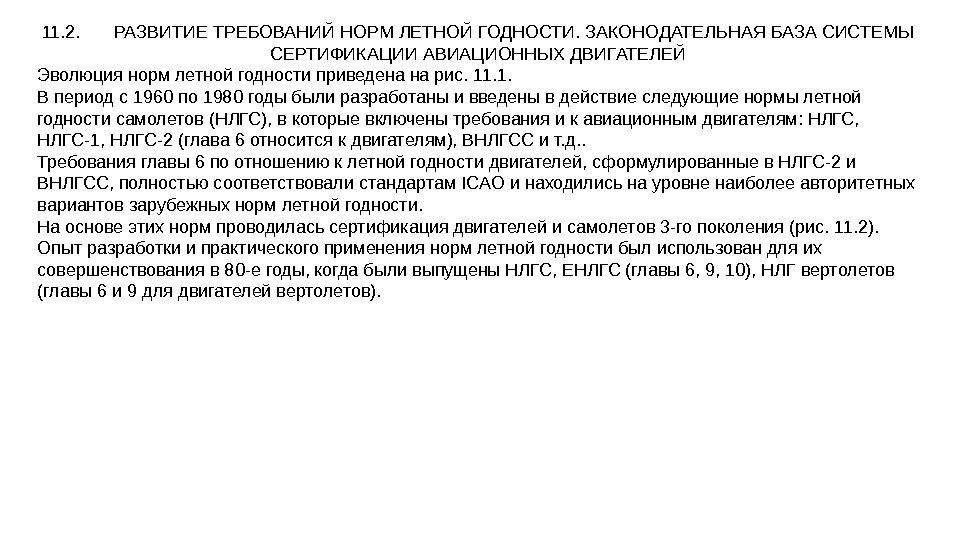 11.2. РАЗВИТИЕ ТРЕБОВАНИЙ НОРМ ЛЕТНОЙ ГОДНОСТИ. ЗАКОНОДАТЕЛЬНАЯ БАЗА СИСТЕМЫ СЕРТИФИКАЦИИ АВИАЦИОННЫХ ДВИГАТЕЛЕЙ

Эволюция норм летной годности приведена на рис. 11.1.
В период с 1960 по 1980 годы были разработаны и введены в действие следующие нормы летной годности самолетов (НЛГС), в которые включены требования и к авиационным двигателям: НЛГС, НЛГС-1, НЛГС-2 (глава 6 относится к двигателям), ВНЛГСС и т.д..
Требования главы 6 по отношению к летной годности двигателей, сформулированные в НЛГС-2 и ВНЛГСС, полностью соответствовали стандартам ICAO и находились на уровне наиболее авторитетных вариантов зарубежных норм летной годности.
На основе этих норм проводилась сертификация двигателей и самолетов 3-го поколения (рис. 11.2).
Опыт разработки и практического применения норм летной годности был использован для их совершенствования в 80-е годы, когда были выпущены НЛГС, ЕНЛГС (главы 6, 9, 10), НЛГ вертолетов (главы 6 и 9 для двигателей вертолетов).